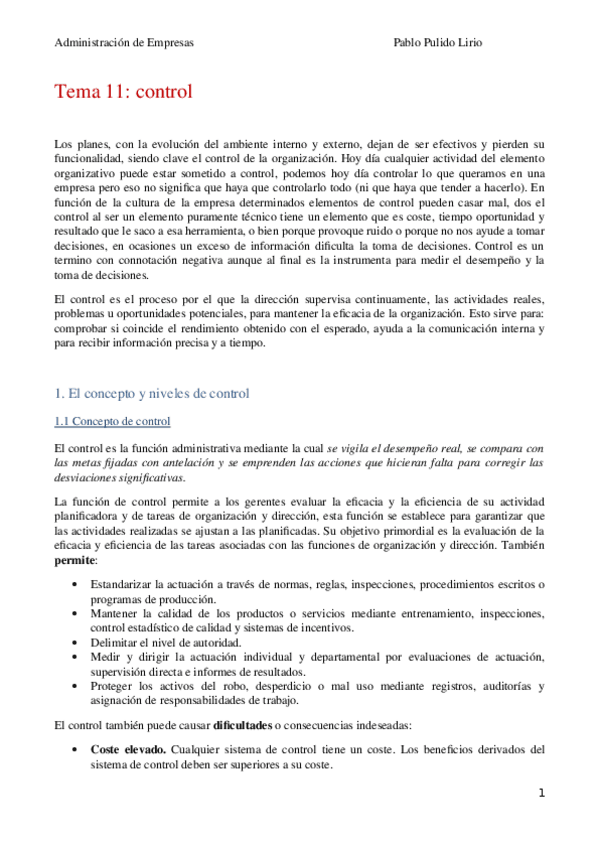 Administración de Empresas Pablo Pulido Lirio

Tema 11: control

Los planes, con la evolución del ambiente interno y externo, dejan de ser efectivos y pierden su funcionalidad, siendo clave el control de la organización. Hoy día cualquier actividad del elemento organizativo puede estar sometido a control, podemos hoy día controlar lo que queramos en una empresa pero eso no significa que haya que controlarlo todo (ni que haya que tender a hacerlo). En función de la cultura de la empresa determinados elementos de control pueden casar mal, dos el control al ser un elemento puramente técnico tiene un elemento que es coste, tiempo oportunidad y resultado que le saco a esa herramienta, o bien porque provoque ruido o porque no nos ayude a tomar decisiones, en ocasiones un exceso de información dificulta la toma de decisiones. Control es un termino con connotación negativa aunque al final es la instrumenta para medir el desempeño y la toma de decisiones.

El control es el proceso por el que la dirección supervisa continuamente, las actividades reales, problemas u oportunidades potenciales, para mantener la eficacia de la organización. Esto sirve para: comprobar si coincide el rendimiento obtenido con el esperado, ayuda a la comunicación interna y para recibir información precisa y a tiempo.

1. El concepto y niveles de control

1.1 Concepto de control

El control es la función administrativa mediante la cual se vigila el desempeño real, se compara con las metas fijadas con antelación y se emprenden las acciones que hicieran falta para corregir las desviaciones significativas.

La función de control permite a los gerentes evaluar la eficacia y la eficiencia de su actividad planificadora y de tareas de organización y dirección, esta función se establece para garantizar que las actividades realizadas se ajustan a las planificadas. Su objetivo primordial es la evaluación de la eficacia y eficiencia de las tareas asociadas con las funciones de organización y dirección. También permite:

• Estandarizar la actuación a través de normas, reglas, inspecciones, procedimientos escritos o programas de producción.
• Mantener la calidad de los productos o servicios mediante entrenamiento, inspecciones, control estadístico de calidad y sistemas de incentivos.
• Delimitar el nivel de autoridad.
• Medir y dirigir la actuación individual y departamental por evaluaciones de actuación, supervisión directa e informes de resultados.
• Proteger los activos del robo, desperdicio o mal uso mediante registros, auditorías y asignación de responsabilidades de trabajo.

El control también puede causar dificultades o consecuencias indeseadas:

• Coste elevado. Cualquier sistema de control tiene un coste. Los beneficios derivados del sistema de control deben ser superiores a su coste.

1